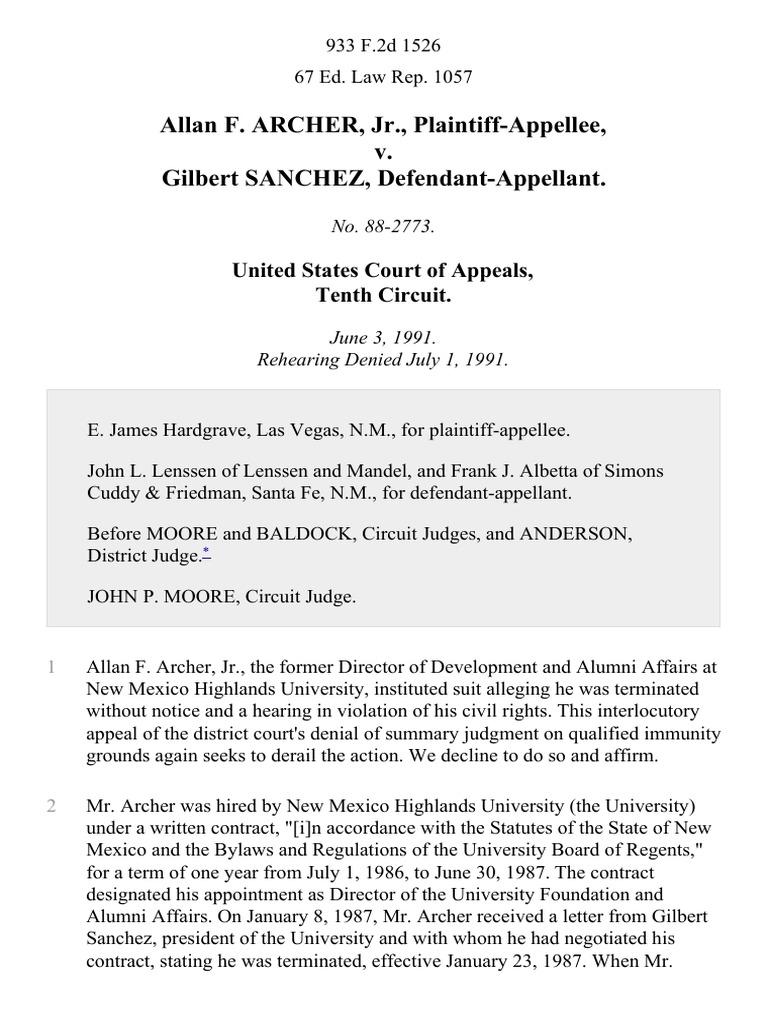 933 F.2d 1526

67 Ed. Law Rep. 1057

Allan F. ARCHER, Jr., Plaintiff-Appellee,
v.
Gilbert SANCHEZ, Defendant-Appellant.

No. 88-2773.

United States Court of Appeals,
Tenth Circuit.

June 3, 1991.
Rehearing Denied July 1, 1991.

E. James Hardgrave, Las Vegas, N.M., for plaintiff-appellee.

John L. Lenssen of Lenssen and Mandel, and Frank J. Albetta of Simons Cuddy & Friedman, Santa Fe, N.M., for defendant-appellant.

Before MOORE and BALDOCK, Circuit Judges, and ANDERSON, District Judge.*

JOHN P. MOORE, Circuit Judge.

1 Allan F. Archer, Jr., the former Director of Development and Alumni Affairs at New Mexico Highlands University, instituted suit alleging he was terminated without notice and a hearing in violation of his civil rights. This interlocutory appeal of the district court's denial of summary judgment on qualified immunity grounds again seeks to derail the action. We decline to do so and affirm.

2 Mr. Archer was hired by New Mexico Highlands University (the University) under a written contract, "[i]n accordance with the Statutes of the State of New Mexico and the Bylaws and Regulations of the University Board of Regents," for a term of one year from July 1, 1986, to June 30, 1987. The contract designated his appointment as Director of the University Foundation and Alumni Affairs. On January 8, 1987, Mr. Archer received a letter from Gilbert Sanchez, president of the University and with whom he had negotiated his contract, stating he was terminated, effective January 23, 1987. When Mr.